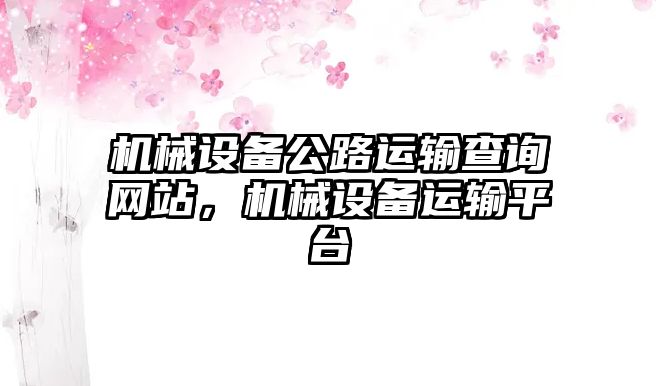 机械设备公路运输查询网站，机械设备运输平台